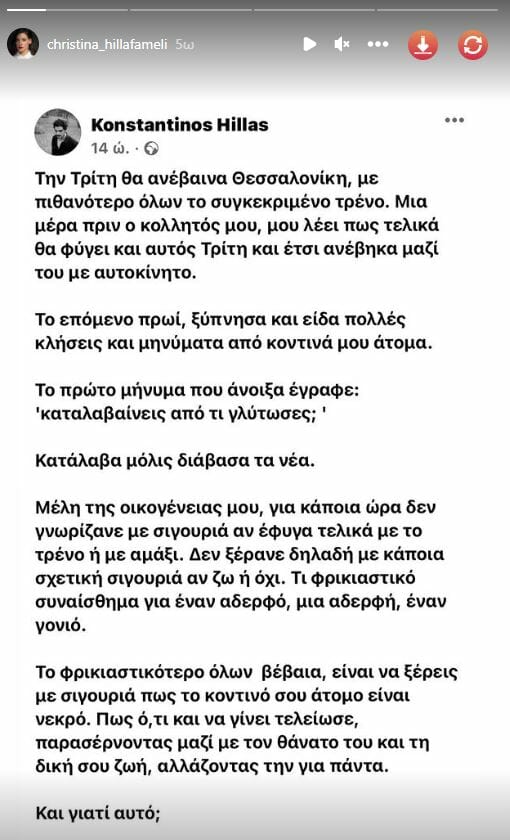 christina_hillafameli 5ω

Konstantinos Hillas
14 ώ. ·

Την Τρίτη θα ανέβαινα Θεσσαλονίκη, με πιθανότερο όλων το συγκεκριμένο τρένο. Μια μέρα πριν ο κολλητός μου, μου λέει πως τελικά θα φύγει και αυτός Τρίτη και έτσι ανέβηκα μαζί του με αυτοκίνητο.

Το επόμενο πρωί, ξύπνησα και είδα πολλές κλήσεις και μηνύματα από κοντινά μου άτομα.

Το πρώτο μήνυμα που άνοιξα έγραφε: 'καταλαβαίνεις από τι γλύτωσες; '

Κατάλαβα μόλις διάβασα τα νέα.

Μέλη της οικογένειας μου, για κάποια ώρα δεν γνωρίζανε με σιγουριά αν έφυγα τελικά με το τρένο ή με αμάξι. Δεν ξέρανε δηλαδή με κάποια σχετική σιγουριά αν ζω ή όχι. Τι φρικιαστικό συναίσθημα για έναν αδερφό, μια αδερφή, έναν γονιό.

Το φρικιαστικότερο όλων βέβαια, είναι να ξέρεις με σιγουριά πως το κοντινό σου άτομο είναι νεκρό. Πως ό,τι και να γίνει τελείωσε, παρασέρνοντας μαζί με τον θάνατο του και τη δική σου ζωή, αλλάζοντας την για πάντα.

Και γιατί αυτό;